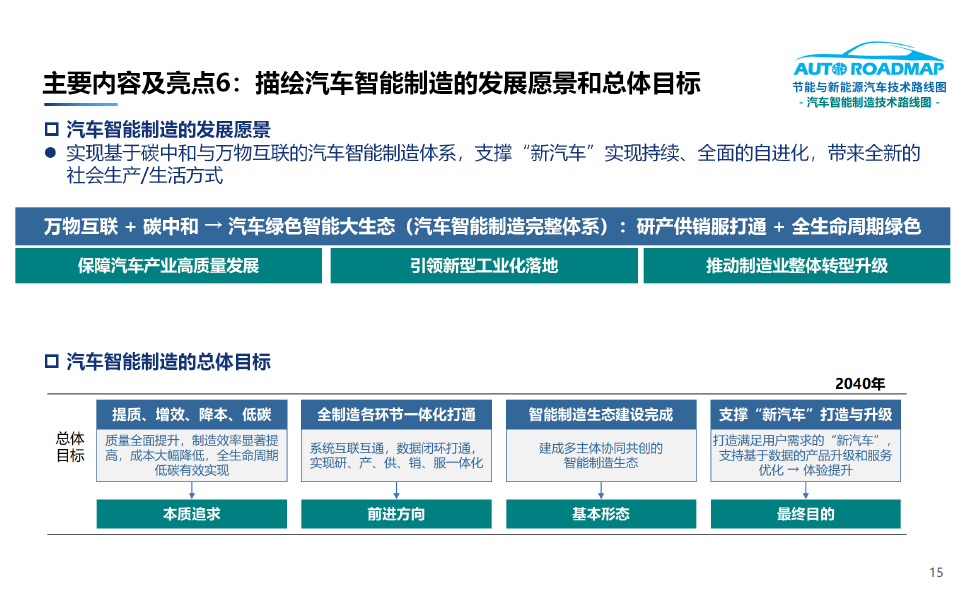 主要内容及亮点6：描绘汽车智能制造的发展愿景和总体目标

AUTO ROADMAP
节能与新能源汽车技术路线图
- 汽车智能制造技术路线图 -

☐ 汽车智能制造的发展愿景

● 实现基于碳中和与万物互联的汽车智能制造体系，支撑“新汽车”实现持续、全面的自进化，带来全新的社会生产/生活方式

万物互联 + 碳中和 → 汽车绿色智能大生态（汽车智能制造完整体系）：研产供销服打通 + 全生命周期绿色

保障汽车产业高质量发展

引领新型工业化落地

推动制造业整体转型升级

☐ 汽车智能制造的总体目标

2040年

总体目标

提质、增效、降本、低碳

质量全面提升，制造效率显著提高，成本大幅降低，全生命周期低碳有效实现

本质追求

全制造各环节一体化打通

系统互联互通，数据闭环打通，实现研、产、供、销、服一体化

前进方向

智能制造生态建设完成

建成多主体协同共创的智能制造生态

基本形态

支撑“新汽车”打造与升级

打造满足用户需求的“新汽车”，支持基于数据的产品升级和服务优化 → 体验提升

最终目的

15